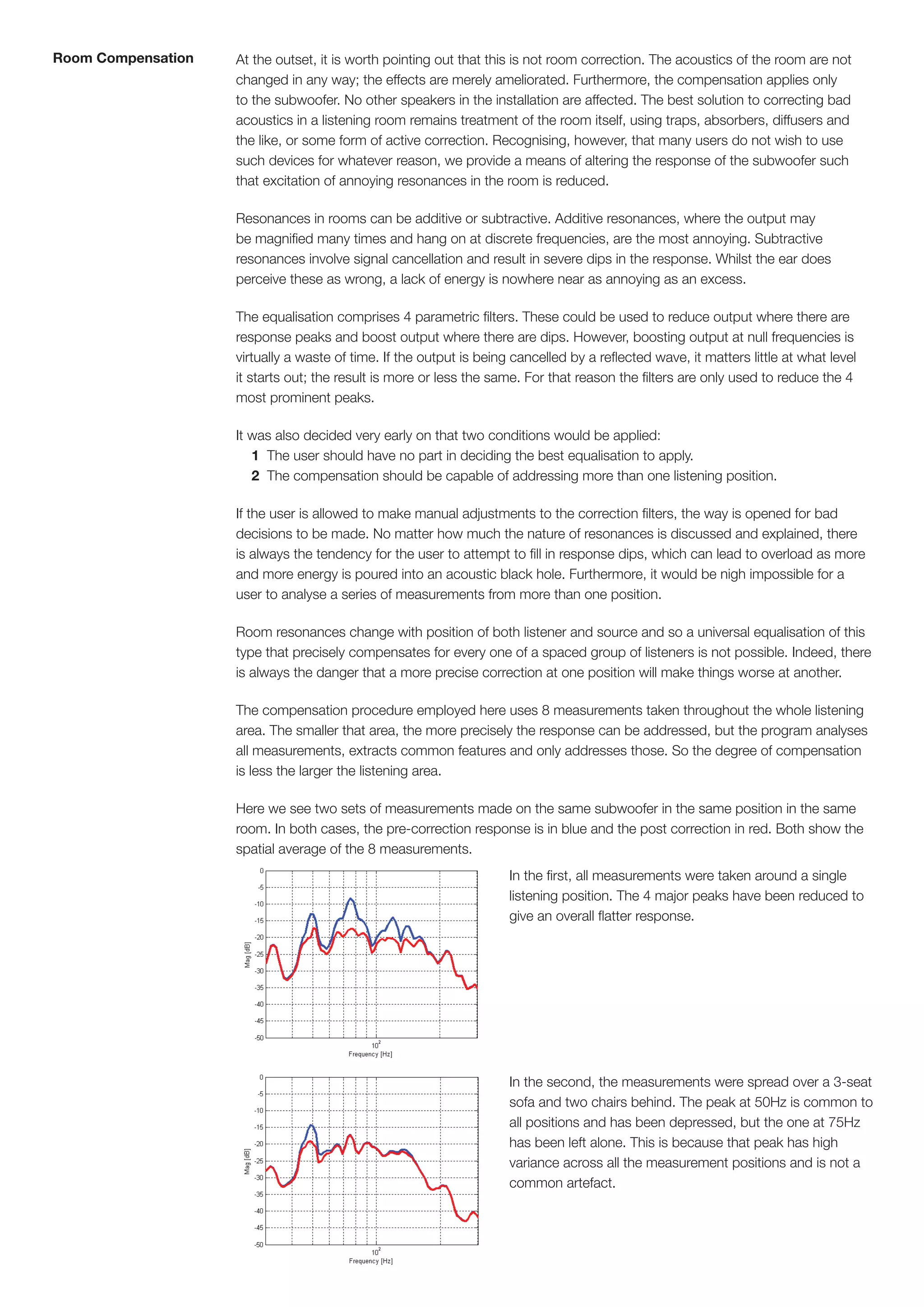 Room Compensation

At the outset, it is worth pointing out that this is not room correction. The acoustics of the room are not changed in any way; the effects are merely ameliorated. Furthermore, the compensation applies only to the subwoofer. No other speakers in the installation are affected. The best solution to correcting bad acoustics in a listening room remains treatment of the room itself, using traps, absorbers, diffusers and the like, or some form of active correction. Recognising, however, that many users do not wish to use such devices for whatever reason, we provide a means of altering the response of the subwoofer such that excitation of annoying resonances in the room is reduced.

Resonances in rooms can be additive or subtractive. Additive resonances, where the output may be magnified many times and hang on at discrete frequencies, are the most annoying. Subtractive resonances involve signal cancellation and result in severe dips in the response. Whilst the ear does perceive these as wrong, a lack of energy is nowhere near as annoying as an excess.

The equalisation comprises 4 parametric filters. These could be used to reduce output where there are response peaks and boost output where there are dips. However, boosting output at null frequencies is virtually a waste of time. If the output is being cancelled by a reflected wave, it matters little at what level it starts out; the result is more or less the same. For that reason the filters are only used to reduce the 4 most prominent peaks.

It was also decided very early on that two conditions would be applied:
1 The user should have no part in deciding the best equalisation to apply.
2 The compensation should be capable of addressing more than one listening position.

If the user is allowed to make manual adjustments to the correction filters, the way is opened for bad decisions to be made. No matter how much the nature of resonances is discussed and explained, there is always the tendency for the user to attempt to fill in response dips, which can lead to overload as more and more energy is poured into an acoustic black hole. Furthermore, it would be nigh impossible for a user to analyse a series of measurements from more than one position.

Room resonances change with position of both listener and source and so a universal equalisation of this type that precisely compensates for every one of a spaced group of listeners is not possible. Indeed, there is always the danger that a more precise correction at one position will make things worse at another.

The compensation procedure employed here uses 8 measurements taken throughout the whole listening area. The smaller that area, the more precisely the response can be addressed, but the program analyses all measurements, extracts common features and only addresses those. So the degree of compensation is less the larger the listening area.

Here we see two sets of measurements made on the same subwoofer in the same position in the same room. In both cases, the pre-correction response is in blue and the post correction in red. Both show the spatial average of the 8 measurements.

0 -5 -10 -15 -20 -25 -30 -35 -40 -45 -50
Mag [dB]
$10^2$
Frequency [Hz]

In the first, all measurements were taken around a single listening position. The 4 major peaks have been reduced to give an overall flatter response.

0 -5 -10 -15 -20 -25 -30 -35 -40 -45 -50
Mag [dB]
$10^2$
Frequency [Hz]

In the second, the measurements were spread over a 3-seat sofa and two chairs behind. The peak at 50Hz is common to all positions and has been depressed, but the one at 75Hz has been left alone. This is because that peak has high variance across all the measurement positions and is not a common artefact.